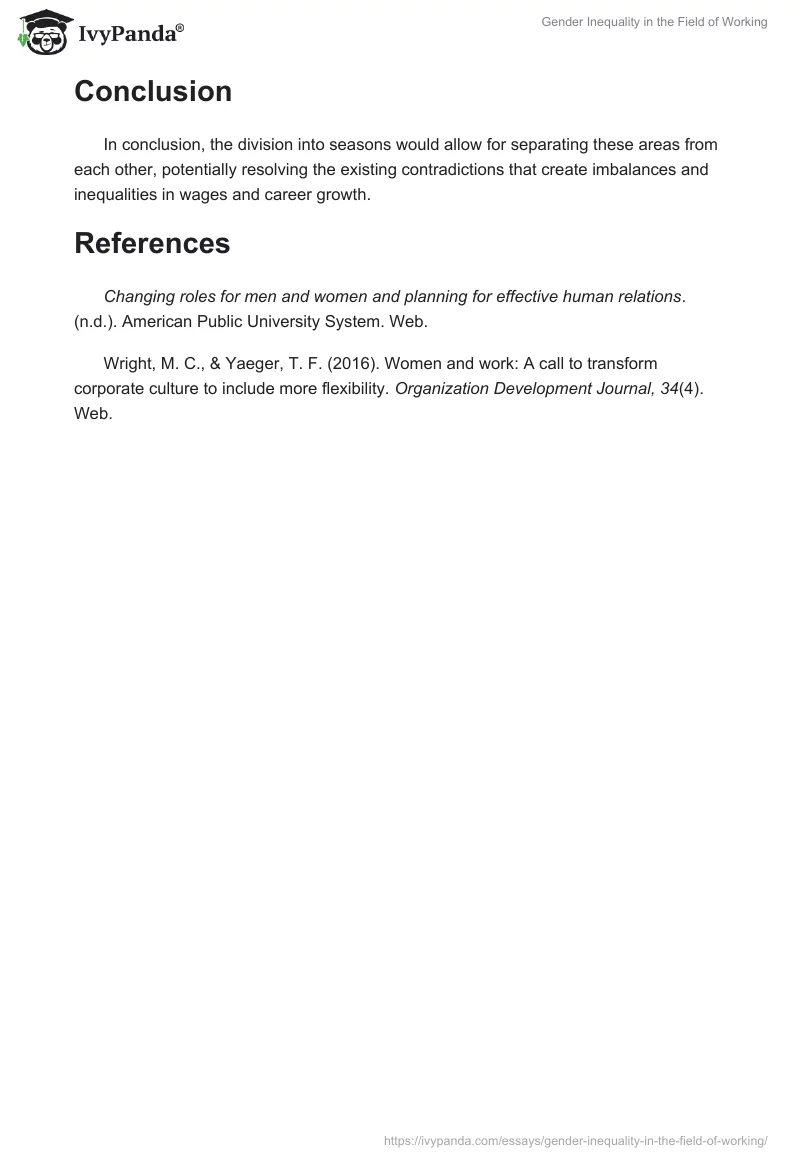 IvyPanda®

Gender Inequality in the Field of Working

Conclusion

In conclusion, the division into seasons would allow for separating these areas from each other, potentially resolving the existing contradictions that create imbalances and inequalities in wages and career growth.

References

Changing roles for men and women and planning for effective human relations. (n.d.). American Public University System. Web.

Wright, M. C., & Yaeger, T. F. (2016). Women and work: A call to transform corporate culture to include more flexibility. Organization Development Journal, 34(4). Web.

https://ivypanda.com/essays/gender-inequality-in-the-field-of-working/